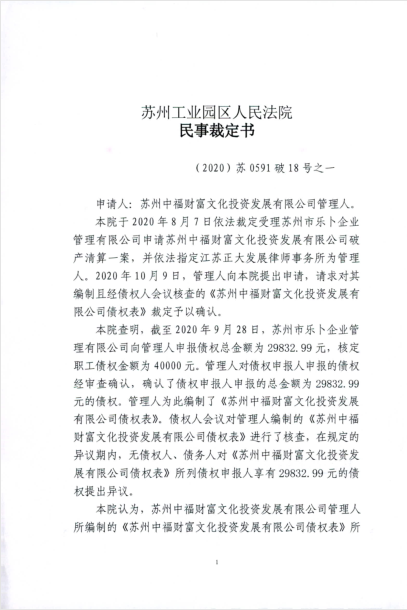 苏州工业园区人民法院
民事裁定书

（2020）苏 0591 破 18 号之一

申请人：苏州中福财富文化投资发展有限公司管理人。

本院于 2020 年 8 月 7 日依法裁定受理苏州市乐卜企业管理有限公司申请苏州中福财富文化投资发展有限公司破产清算一案，并依法指定江苏正大发展律师事务所为管理人。2020 年 10 月 9 日，管理人向本院提出申请，请求对其编制且经债权人会议核查的《苏州中福财富文化投资发展有限公司债权表》裁定予以确认。

本院查明，截至 2020 年 9 月 28 日，苏州市乐卜企业管理有限公司向管理人申报债权总金额为 29832.99 元，核定职工债权金额为 40000 元。管理人对债权申报人申报的债权经审查确认，确认了债权申报人申报的总金额为 29832.99 元的债权。管理人为此编制了《苏州中福财富文化投资发展有限公司债权表》。债权人会议对管理人编制的《苏州中福财富文化投资发展有限公司债权表》进行了核查，在规定的异议期内，无债权人、债务人对《苏州中福财富文化投资发展有限公司债权表》所列债权申报人享有 29832.99 元的债权提出异议。

本院认为，苏州中福财富文化投资发展有限公司管理人所编制的《苏州中福财富文化投资发展有限公司债权表》所

1